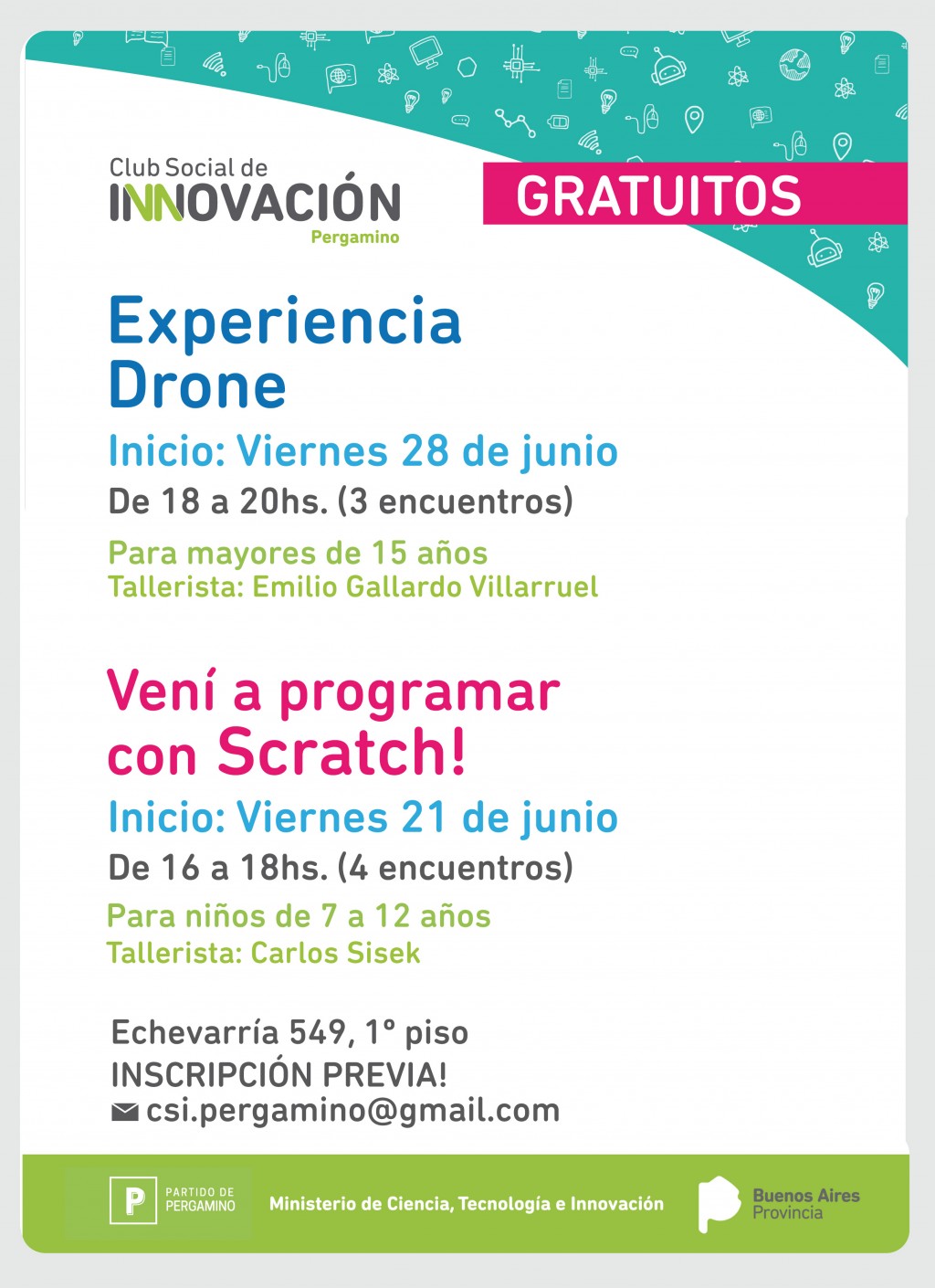 Club Social de
INNOVACIÓN
Pergamino

GRATUITOS

Experiencia Drone

Inicio: Viernes 28 de junio

De 18 a 20hs. (3 encuentros)

Para mayores de 15 años
Tallerista: Emilio Gallardo Villarruel

Vení a programar con Scratch!

Inicio: Viernes 21 de junio

De 16 a 18hs. (4 encuentros)

Para niños de 7 a 12 años
Tallerista: Carlos Sisek

Echevarría 549, 1° piso
INSCRIPCIÓN PREVIA!
csi.pergamino@gmail.com

P PARTIDO DE PERGAMINO

Ministerio de Ciencia, Tecnología e Innovación

Buenos Aires Provincia